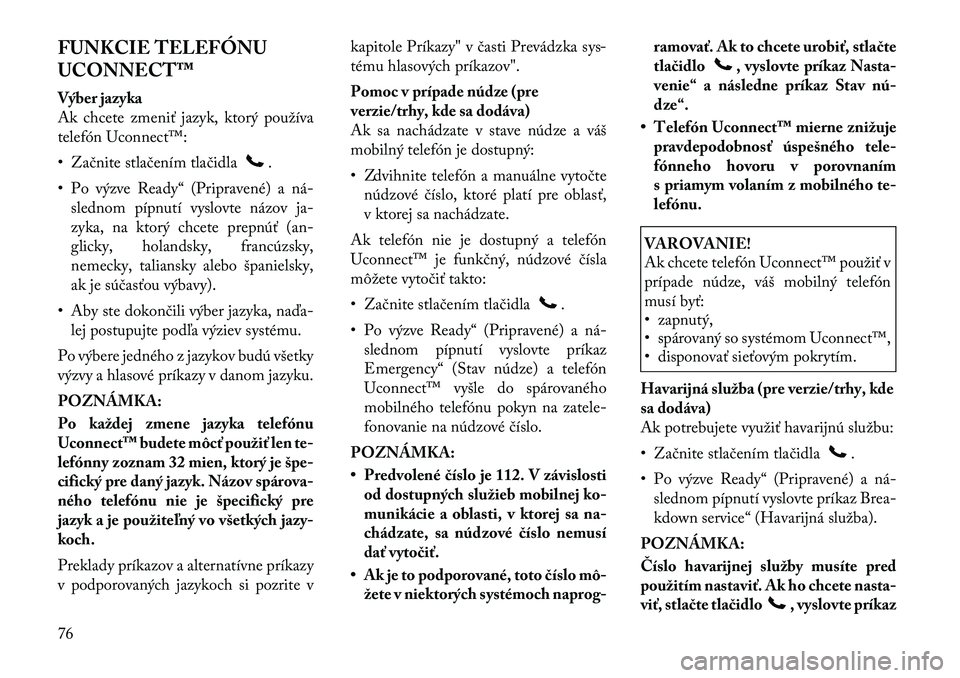 FUNKCIE TELEFÓNU UCONNECT™

Výber jazyka
Ak chcete zmeniť jazyk, ktorý používa telefón Uconnect™:

• Začnite stlačením tlačidla .

• Po výzve Ready“ (Pripravené) a následnom pípnutí vyslovte názov jazyka, na ktorý chcete prepnúť (anglicky, holandsky, francúzsky, nemecky, taliansky alebo španielsky, ak je súčasťou výbavy).

• Aby ste dokončili výber jazyka, naďalej postupujte podľa výziev systému.

Po výbere jedného z jazykov budú všetky výzvy a hlasové príkazy v danom jazyku.

POZNÁMKA:
Po každej zmene jazyka telefónu Uconnect™ budete môcť použiť len telefónny zoznam 32 mien, ktorý je špecifický pre daný jazyk. Názov spárovaného telefónu nie je špecifický pre jazyk a je použiteľný vo všetkých jazykoch.

Preklady príkazov a alternatívne príkazy v podporovaných jazykoch si pozrite v kapitole Príkazy" v časti Prevádzka systému hlasových príkazov".

Pomoc v prípade núdze (pre verzie/trhy, kde sa dodáva)
Ak sa nachádzate v stave núdze a váš mobilný telefón je dostupný:

• Zdvihnite telefón a manuálne vytočte núdzové číslo, ktoré platí pre oblasť, v ktorej sa nachádzate.

Ak telefón nie je dostupný a telefón Uconnect™ je funkčný, núdzové čísla môžete vytočiť takto:

• Začnite stlačením tlačidla .

• Po výzve Ready“ (Pripravené) a následnom pípnutí vyslovte príkaz Emergency“ (Stav núdze) a telefón Uconnect™ vyšle do spárovaného mobilného telefónu pokyn na zatelefonovanie na núdzové číslo.

POZNÁMKA:
• Predvolené číslo je 112. V závislosti od dostupných služieb mobilnej komunikácie a oblasti, v ktorej sa nachádzate, sa núdzové číslo nemusí dať vytočiť.

• Ak je to podporované, toto číslo môžete v niektorých systémoch naprogramovať. Ak to chcete urobiť, stlačte tlačidlo , vyslovte príkaz Nastavenie“ a následne príkaz Stav núdze“.

• Telefón Uconnect™ mierne znižuje pravdepodobnosť úspešného telefónneho hovoru v porovnaním s priamym volaním z mobilného telefónu.

VAROVANIE!
Ak chcete telefón Uconnect™ použiť v prípade núdze, váš mobilný telefón musí byť:
• zapnutý,
• spárovaný so systémom Uconnect™,
• disponovať sieťovým pokrytím.

Havarijná služba (pre verzie/trhy, kde sa dodáva)
Ak potrebujete využiť havarijnú službu:

• Začnite stlačením tlačidla .

• Po výzve Ready“ (Pripravené) a následnom pípnutí vyslovte príkaz Breakdown service“ (Havarijná služba).

POZNÁMKA:
Číslo havarijnej služby musíte pred použitím nastaviť. Ak ho chcete nastaviť, stlačte tlačidlo , vyslovte príkaz

76

carmanualsonline.info